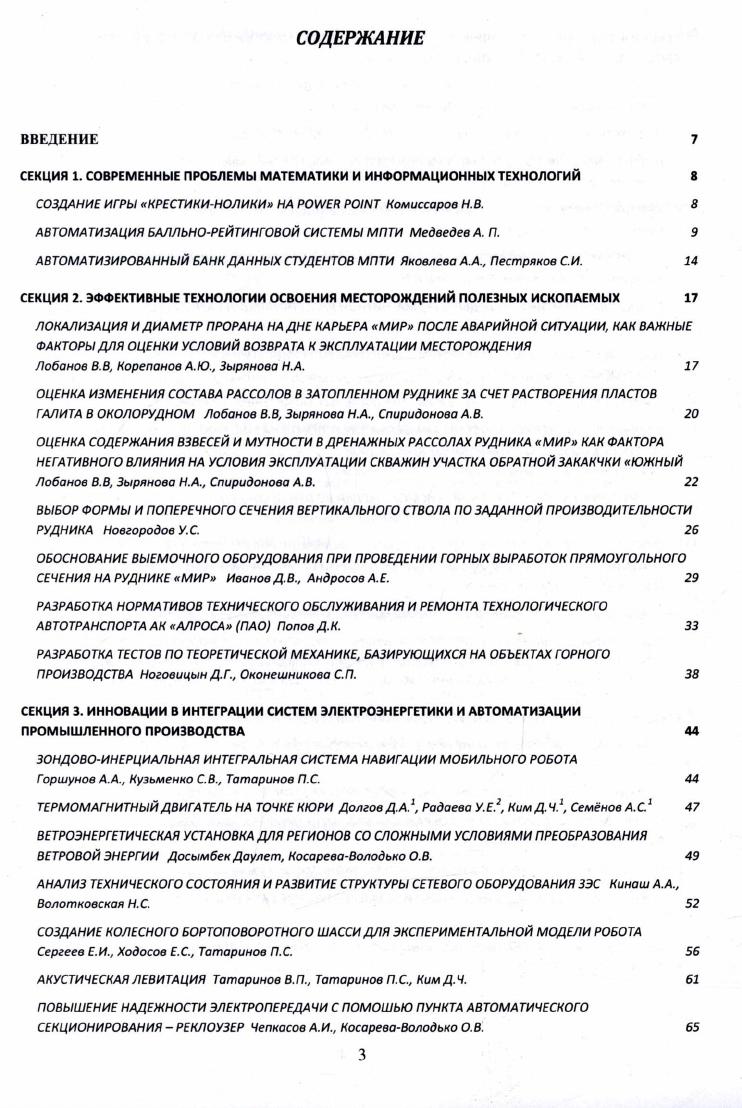 СОДЕРЖАНИЕ

ВВЕДЕНИЕ 7

СЕКЦИЯ 1. СОВРЕМЕННЫЕ ПРОБЛЕМЫ МАТЕМАТИКИ И ИНФОРМАЦИОННЫХ ТЕХНОЛОГИЙ 8

СОЗДАНИЕ ИГРЫ «КРЕСТИКИ-НОЛИКИ» НА POWER POINT Комиссаров Н.В. 8

АВТОМАТИЗАЦИЯ БАЛЛЬНО-РЕЙТИНГОВОЙ СИСТЕМЫ МПТИ Медведев А. П. 9

АВТОМАТИЗИРОВАННЫЙ БАНК ДАННЫХ СТУДЕНТОВ МПТИ Яковлева А.А., Пестряков С.И. 14

СЕКЦИЯ 2. ЭФФЕКТИВНЫЕ ТЕХНОЛОГИИ ОСВОЕНИЯ МЕСТОРОЖДЕНИЙ ПОЛЕЗНЫХ ИСКОПАЕМЫХ 17

ЛОКАЛИЗАЦИЯ И ДИАМЕТР ПРОРАНА НА ДНЕ КАРЬЕРА «МИР» ПОСЛЕ АВАРИЙНОЙ СИТУАЦИИ, КАК ВАЖНЫЕ ФАКТОРЫ ДЛЯ ОЦЕНКИ УСЛОВИЙ ВОЗВРАТА К ЭКСПЛУАТАЦИИ МЕСТОРОЖДЕНИЯ Лобанов В.В, Корепанов А.Ю., Зырянова Н.А. 17

ОЦЕНКА ИЗМЕНЕНИЯ СОСТАВА РАССОЛОВ В ЗАТОПЛЕННОМ РУДНИКЕ ЗА СЧЕТ РАСТВОРЕНИЯ ПЛАСТОВ ГАЛИТА В ОКОЛОРУДНОМ Лобанов В.В, Зырянова Н.А., Спиридонова А.В. 20

ОЦЕНКА СОДЕРЖАНИЯ ВЗВЕСЕЙ И МУТНОСТИ В ДРЕНАЖНЫХ РАССОЛАХ РУДНИКА «МИР» КАК ФАКТОРА НЕГАТИВНОГО ВЛИЯНИЯ НА УСЛОВИЯ ЭКСПЛУАТАЦИИ СКВАЖИН УЧАСТКА ОБРАТНОЙ ЗАКАЧКИ «ЮЖНЫЙ Лобанов В.В, Зырянова Н.А., Спиридонова А.В. 22

ВЫБОР ФОРМЫ И ПОПЕРЕЧНОГО СЕЧЕНИЯ ВЕРТИКАЛЬНОГО СТВОЛА ПО ЗАДАННОЙ ПРОИЗВОДИТЕЛЬНОСТИ РУДНИКА Новгородов У.С. 26

ОБОСНОВАНИЕ ВЫЕМОЧНОГО ОБОРУДОВАНИЯ ПРИ ПРОВЕДЕНИИ ГОРНЫХ ВЫРАБОТОК ПРЯМОУГОЛЬНОГО СЕЧЕНИЯ НА РУДНИКЕ «МИР» Иванов Д.В., Андросов А.Е. 29

РАЗРАБОТКА НОРМАТИВОВ ТЕХНИЧЕСКОГО ОБСЛУЖИВАНИЯ И РЕМОНТА ТЕХНОЛОГИЧЕСКОГО АВТОТРАНСПОРТА АК «АЛРОСА» (ПАО) Попов Д.К. 33

РАЗРАБОТКА ТЕСТОВ ПО ТЕОРЕТИЧЕСКОЙ МЕХАНИКЕ, БАЗИРУЮЩИХСЯ НА ОБЪЕКТАХ ГОРНОГО ПРОИЗВОДСТВА Ноговицын Д.Г., Оконешникова С.П. 38

СЕКЦИЯ 3. ИННОВАЦИИ В ИНТЕГРАЦИИ СИСТЕМ ЭЛЕКТРОЭНЕРГЕТИКИ И АВТОМАТИЗАЦИИ ПРОМЫШЛЕННОГО ПРОИЗВОДСТВА 44

ЗОНДОВО-ИНЕРЦИАЛЬНАЯ ИНТЕГРАЛЬНАЯ СИСТЕМА НАВИГАЦИИ МОБИЛЬНОГО РОБОТА Горшунов А.А., Кузьменко С.В., Татаринов П.С. 44

ТЕРМОМАГНИТНЫЙ ДВИГАТЕЛЬ НА ТОЧКЕ КЮРИ Долгов Д.А.$^1$, Радаева У.Е.$^2$, Ким Д.Ч.$^1$, Семёнов А.С.$^1$ 47

ВЕТРОЭНЕРГЕТИЧЕСКАЯ УСТАНОВКА ДЛЯ РЕГИОНОВ СО СЛОЖНЫМИ УСЛОВИЯМИ ПРЕОБРАЗОВАНИЯ ВЕТРОВОЙ ЭНЕРГИИ Досымбек Даулет, Косарева-Володько О.В. 49

АНАЛИЗ ТЕХНИЧЕСКОГО СОСТОЯНИЯ И РАЗВИТИЕ СТРУКТУРЫ СЕТЕВОГО ОБОРУДОВАНИЯ ЗЭС Кинаш А.А., Волотковская Н.С. 52

СОЗДАНИЕ КОЛЕСНОГО БОРТОПОВОРОТНОГО ШАССИ ДЛЯ ЭКСПЕРИМЕНТАЛЬНОЙ МОДЕЛИ РОБОТА Сергеев Е.И., Ходосов Е.С., Татаринов П.С. 56

АКУСТИЧЕСКАЯ ЛЕВИТАЦИЯ Татаринов В.П., Татаринов П.С., Ким Д.Ч. 61

ПОВЫШЕНИЕ НАДЕЖНОСТИ ЭЛЕКТРОПЕРЕДАЧИ С ПОМОЩЬЮ ПУНКТА АВТОМАТИЧЕСКОГО СЕКЦИОНИРОВАНИЯ – РЕКЛОУЗЕР Чепкасов А.И., Косарева-Володько О.В. 65

3